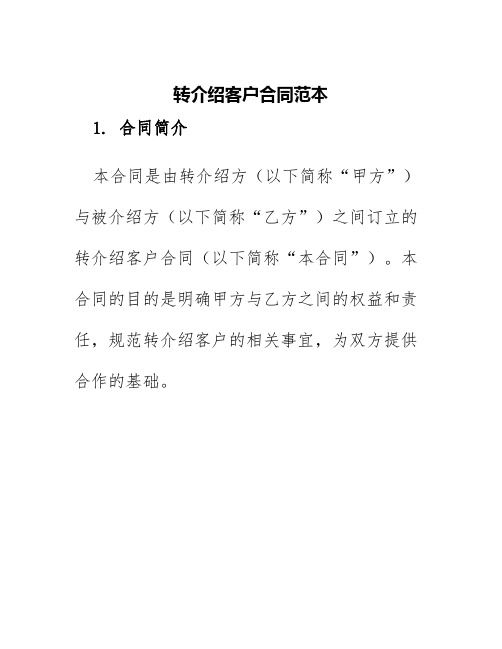 转介绍客户合同范本

1. 合同简介

本合同是由转介绍方（以下简称“甲方”）与被介绍方（以下简称“乙方”）之间订立的转介绍客户合同（以下简称“本合同”）。本合同的目的是明确甲方与乙方之间的权益和责任，规范转介绍客户的相关事宜，为双方提供合作的基础。